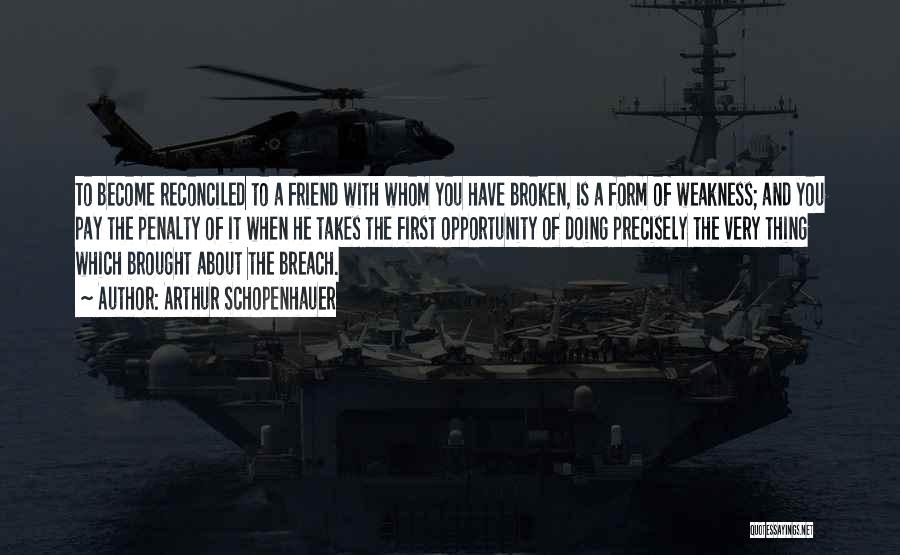 TO BECOME RECONCILED TO A FRIEND WITH WHOM YOU HAVE BROKEN, IS A FORM OF WEAKNESS; AND YOU PAY THE PENALTY OF IT WHEN HE TAKES THE FIRST OPPORTUNITY OF DOING PRECISELY THE VERY THING WHICH BROUGHT ABOUT THE BREACH.

~ AUTHOR: ARTHUR SCHOPENHAUER

QUOTESSAYINGS.NET